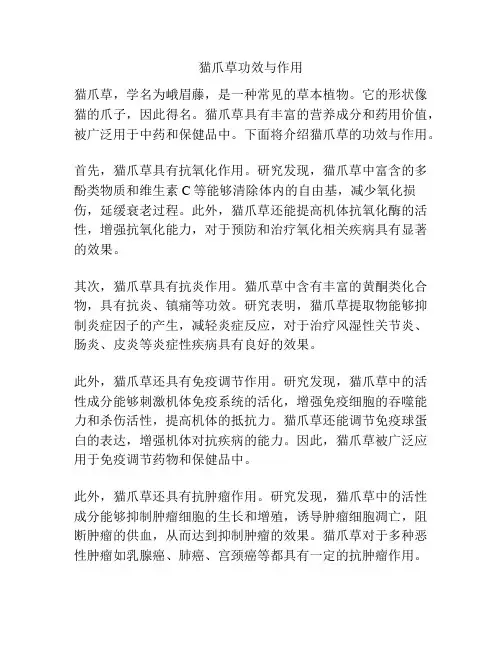 猫爪草功效与作用

猫爪草，学名为峨眉藤，是一种常见的草本植物。它的形状像猫的爪子，因此得名。猫爪草具有丰富的营养成分和药用价值，被广泛用于中药和保健品中。下面将介绍猫爪草的功效与作用。

首先，猫爪草具有抗氧化作用。研究发现，猫爪草中富含的多酚类物质和维生素 C 等能够清除体内的自由基，减少氧化损伤，延缓衰老过程。此外，猫爪草还能提高机体抗氧化酶的活性，增强抗氧化能力，对于预防和治疗氧化相关疾病具有显著的效果。

其次，猫爪草具有抗炎作用。猫爪草中含有丰富的黄酮类化合物，具有抗炎、镇痛等功效。研究表明，猫爪草提取物能够抑制炎症因子的产生，减轻炎症反应，对于治疗风湿性关节炎、肠炎、皮炎等炎症性疾病具有良好的效果。

此外，猫爪草还具有免疫调节作用。研究发现，猫爪草中的活性成分能够刺激机体免疫系统的活化，增强免疫细胞的吞噬能力和杀伤活性，提高机体的抵抗力。猫爪草还能调节免疫球蛋白的表达，增强机体对抗疾病的能力。因此，猫爪草被广泛应用于免疫调节药物和保健品中。

此外，猫爪草还具有抗肿瘤作用。研究发现，猫爪草中的活性成分能够抑制肿瘤细胞的生长和增殖，诱导肿瘤细胞凋亡，阻断肿瘤的供血，从而达到抑制肿瘤的效果。猫爪草对于多种恶性肿瘤如乳腺癌、肺癌、宫颈癌等都具有一定的抗肿瘤作用。